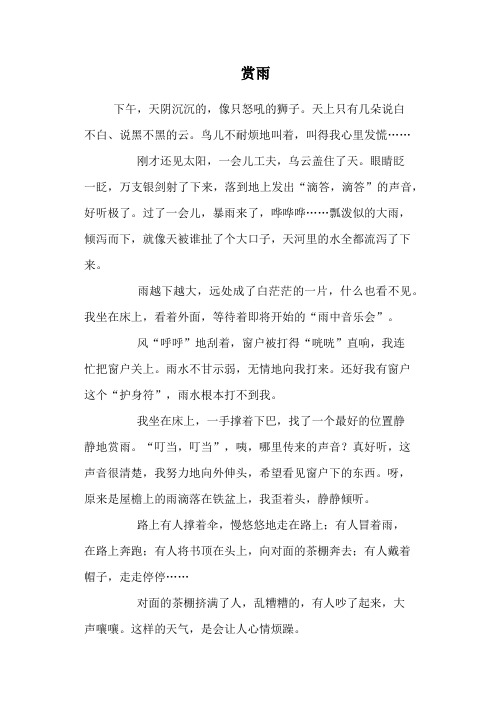 赏雨

下午，天阴沉沉的，像只怒吼的狮子。天上只有几朵说白不白、说黑不黑的云。鸟儿不耐烦地叫着，叫得我心里发慌……

刚才还见太阳，一会儿工夫，乌云盖住了天。眼睛眨一眨，万支银剑射了下来，落到地上发出“滴答，滴答”的声音，好听极了。过了一会儿，暴雨来了，哗哗哗……瓢泼似的大雨，倾泻而下，就像天被谁扯了个大口子，天河里的水全都流泻了下来。

雨越下越大，远处成了白茫茫的一片，什么也看不见。我坐在床上，看着外面，等待着即将开始的“雨中音乐会”。

风“呼呼”地刮着，窗户被打得“咣咣”直响，我连忙把窗户关上。雨水不甘示弱，无情地向我打来。还好我有窗户这个“护身符”，雨水根本打不到我。

我坐在床上，一手撑着下巴，找了一个最好的位置静静地赏雨。“叮当，叮当”，咦，哪里传来的声音？真好听，这声音很清楚，我努力地向外伸头，希望看见窗户下的东西。呀，原来是屋檐上的雨滴落在铁盆上，我歪着头，静静倾听。

路上有人撑着伞，慢悠悠地走在路上；有人冒着雨，在路上奔跑；有人将书顶在头上，向对面的茶棚奔去；有人戴着帽子，走走停停……

对面的茶棚挤满了人，乱糟糟的，有人吵了起来，大声嚷嚷。这样的天气，是会让人心情烦躁。